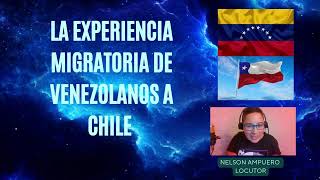 LA EXPERIENCIA MIGRATORIA DE VENEZOLANOS A CHILE

NELSON AMPUERO
LOCUTOR